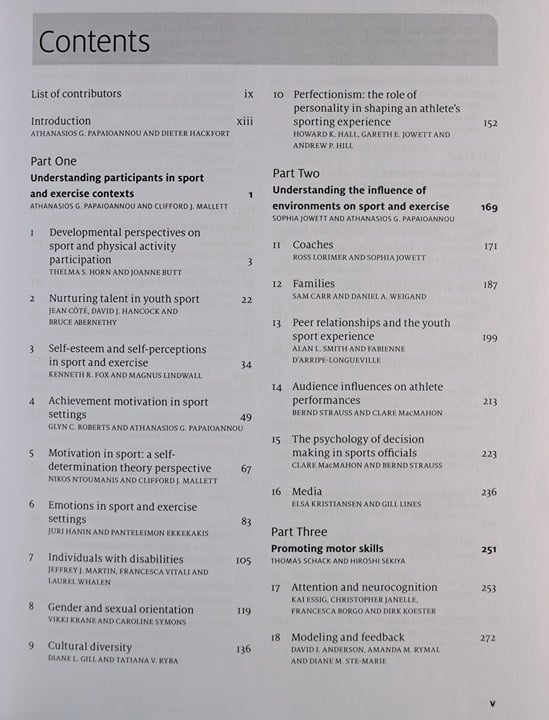 Contents

List of contributors ix

Introduction xiii
ATHANASIOS G. PAPAIOANNOU AND DIETER HACKFORT

Part One
Understanding participants in sport and exercise contexts 1
ATHANASIOS G. PAPAIOANNOU AND CLIFFORD J. MALLETT

1 Developmental perspectives on sport and physical activity participation 3
THELMA S. HORN AND JOANNE BUTT

2 Nurturing talent in youth sport 22
JEAN CÔTÉ, DAVID J. HANCOCK AND BRUCE ABERNETHY

3 Self-esteem and self-perceptions in sport and exercise 34
KENNETH R. FOX AND MAGNUS LINDWALL

4 Achievement motivation in sport settings 49
GLYN C. ROBERTS AND ATHANASIOS G. PAPAIOANNOU

5 Motivation in sport: a self-determination theory perspective 67
NIKOS NTOUMANIS AND CLIFFORD J. MALLETT

6 Emotions in sport and exercise settings 83
JURI HANIN AND PANTELEIMON EKKEKAKIS

7 Individuals with disabilities 105
JEFFREY J. MARTIN, FRANCESCA VITALI AND LAUREL WHALEN

8 Gender and sexual orientation 119
VIKKI KRANE AND CAROLINE SYMONS

9 Cultural diversity 136
DIANE L. GILL AND TATIANA V. RYBA

10 Perfectionism: the role of personality in shaping an athlete's sporting experience 152
HOWARD K. HALL, GARETH E. JOWETT AND ANDREW P. HILL

Part Two
Understanding the influence of environments on sport and exercise 169
SOPHIA JOWETT AND ATHANASIOS G. PAPAIOANNOU

11 Coaches 171
ROSS LORIMER AND SOPHIA JOWETT

12 Families 187
SAM CARR AND DANIEL A. WEIGAND

13 Peer relationships and the youth sport experience 199
ALAN L. SMITH AND FABIENNE D'ARRIPE-LONGUEVILLE

14 Audience influences on athlete performances 213
BERND STRAUSS AND CLARE MacMAHON

15 The psychology of decision making in sports officials 223
CLARE MacMAHON AND BERND STRAUSS

16 Media 236
ELSA KRISTIANSEN AND GILL LINES

Part Three
Promoting motor skills 251
THOMAS SCHACK AND HIROSHI SEKIYA

17 Attention and neurocognition 253
KAI ESSIG, CHRISTOPHER JANELLE, FRANCESCA BORGO AND DIRK KOESTER

18 Modeling and feedback 272
DAVID I. ANDERSON, AMANDA M. RYMAL AND DIANE M. STE-MARIE

v